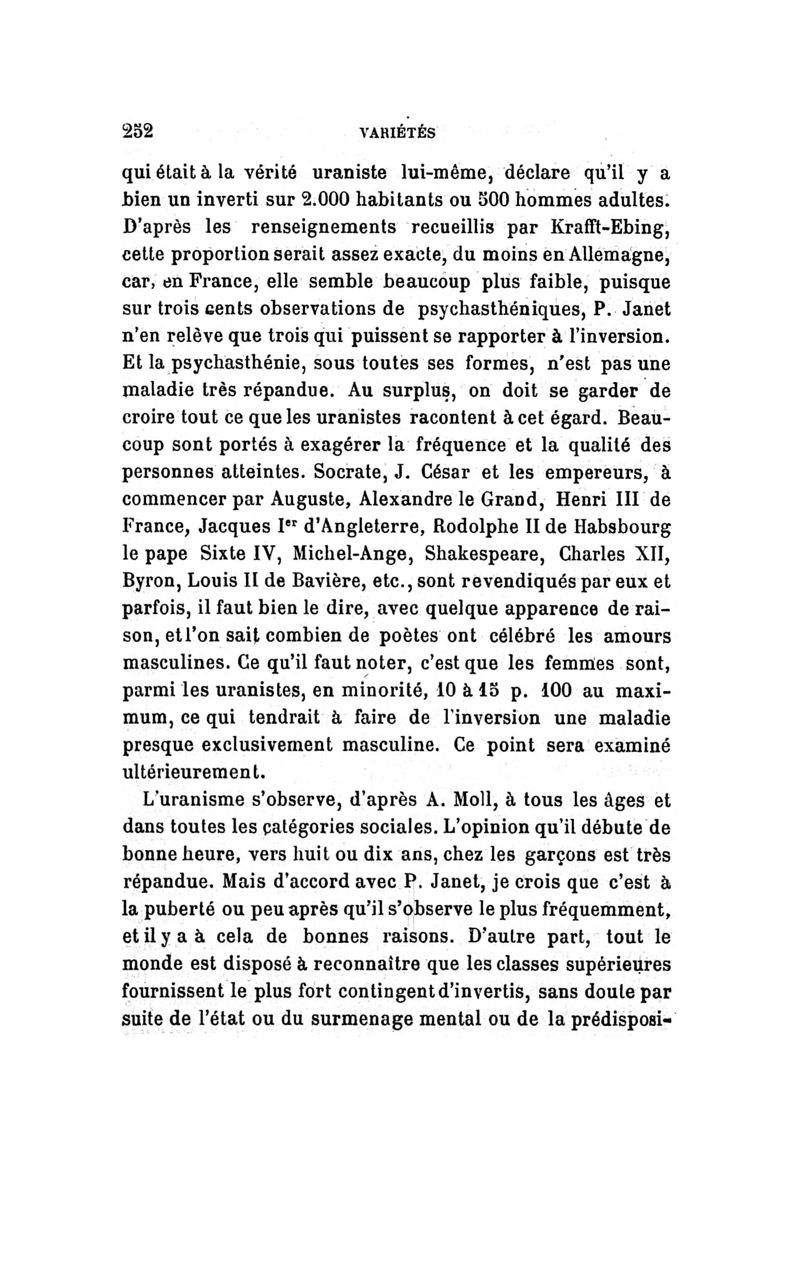 252 VARIÉTÉS

qui était à la vérité uraniste lui-même, déclare qu'il y a bien un inverti sur 2.000 habitants ou 500 hommes adultes. D'après les renseignements recueillis par Krafft-Ebing, cette proportion serait assez exacte, du moins en Allemagne, car, en France, elle semble beaucoup plus faible, puisque sur trois cents observations de psychasthéniques, P. Janet n'en relève que trois qui puissent se rapporter à l'inversion. Et la psychasthénie, sous toutes ses formes, n'est pas une maladie très répandue. Au surplus, on doit se garder de croire tout ce que les uranistes racontent à cet égard. Beaucoup sont portés à exagérer la fréquence et la qualité des personnes atteintes. Socrate, J. César et les empereurs, à commencer par Auguste, Alexandre le Grand, Henri III de France, Jacques Ier d'Angleterre, Rodolphe II de Habsbourg le pape Sixte IV, Michel-Ange, Shakespeare, Charles XII, Byron, Louis II de Bavière, etc., sont revendiqués par eux et parfois, il faut bien le dire, avec quelque apparence de raison, et l'on sait combien de poètes ont célébré les amours masculines. Ce qu'il faut noter, c'est que les femmes sont, parmi les uranistes, en minorité, 10 à 15 p. 100 au maximum, ce qui tendrait à faire de l'inversion une maladie presque exclusivement masculine. Ce point sera examiné ultérieurement.

L'uranisme s'observe, d'après A. Moll, à tous les âges et dans toutes les catégories sociales. L'opinion qu'il débute de bonne heure, vers huit ou dix ans, chez les garçons est très répandue. Mais d'accord avec P. Janet, je crois que c'est à la puberté ou peu après qu'il s'observe le plus fréquemment, et il y a à cela de bonnes raisons. D'autre part, tout le monde est disposé à reconnaître que les classes supérieures fournissent le plus fort contingent d'invertis, sans doute par suite de l'état ou du surmenage mental ou de la prédisposi-